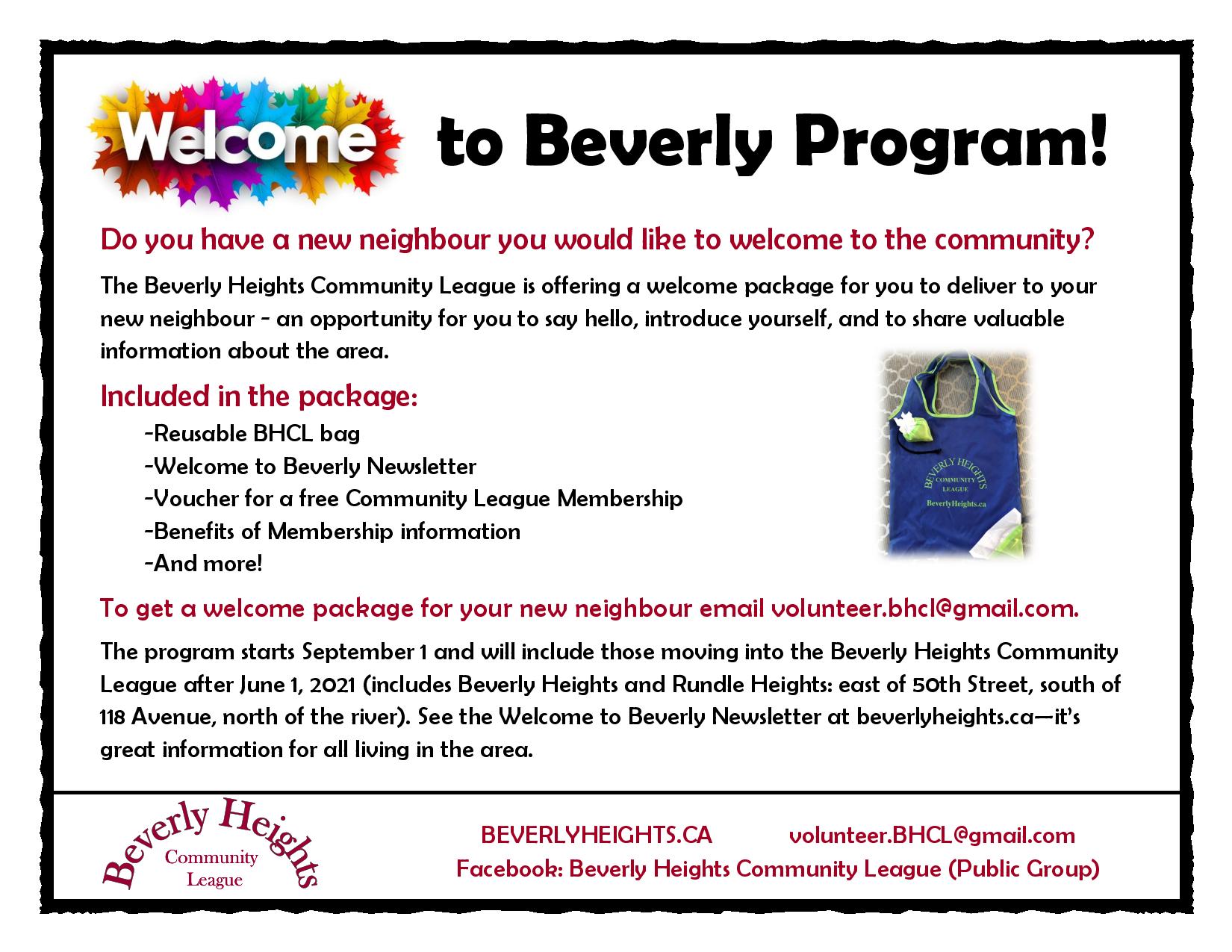 Welcome to Beverly Program!

Do you have a new neighbour you would like to welcome to the community?

The Beverly Heights Community League is offering a welcome package for you to deliver to your new neighbour - an opportunity for you to say hello, introduce yourself, and to share valuable information about the area.

Included in the package:

-Reusable BHCL bag
-Welcome to Beverly Newsletter
-Voucher for a free Community League Membership
-Benefits of Membership information
-And more!

BEVERLY HEIGHTS COMMUNITY LEAGUE BeverlyHeights.ca

To get a welcome package for your new neighbour email volunteer.bhcl@gmail.com.

The program starts September 1 and will include those moving into the Beverly Heights Community League after June 1, 2021 (includes Beverly Heights and Rundle Heights: east of 50th Street, south of 118 Avenue, north of the river). See the Welcome to Beverly Newsletter at beverlyheights.ca—it's great information for all living in the area.

Beverly Heights Community League

BEVERLYHEIGHTS.CA volunteer.BHCL@gmail.com
Facebook: Beverly Heights Community League (Public Group)